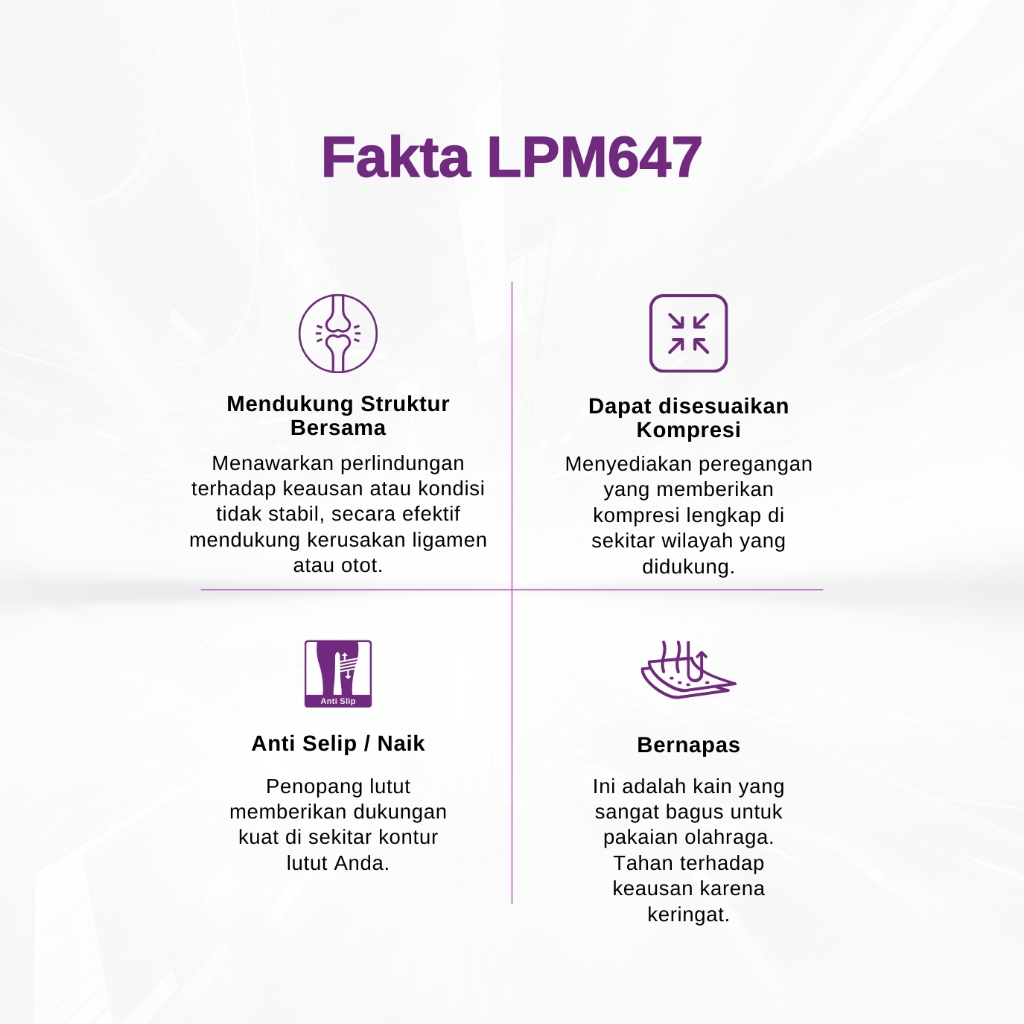 Fakta LPM647

Mendukung Struktur Bersama

Menawarkan perlindungan terhadap keausan atau kondisi tidak stabil, secara efektif mendukung kerusakan ligamen atau otot.

Dapat disesuaikan Kompresi

Menyediakan peregangan yang memberikan kompresi lengkap di sekitar wilayah yang didukung.

Anti Slip

Anti Selip / Naik

Penopang lutut memberikan dukungan kuat di sekitar kontur lutut Anda.

Bernapas

Ini adalah kain yang sangat bagus untuk pakaian olahraga. Tahan terhadap keausan karena keringat.